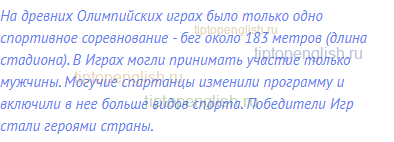 На древних Олимпийских играх было только одно спортивное соревнование - бег около 183 метров (длина стадиона). В Играх могли принимать участие только мужчины. Могучие спартанцы изменили программу и включили в нее больше видов спорта. Победители Игр стали героями страны.

tiptopenglish.ru
tiptopenglish.ru
tiptopenglish.ru
tiptopenglish.ru